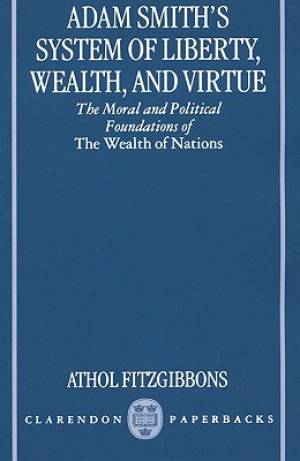 ADAM SMITH'S SYSTEM OF LIBERTY, WEALTH, AND VIRTUE

The Moral and Political Foundations of The Wealth of Nations

ATHOL FITZGIBBONS

CLARENDON PAPERBACKS